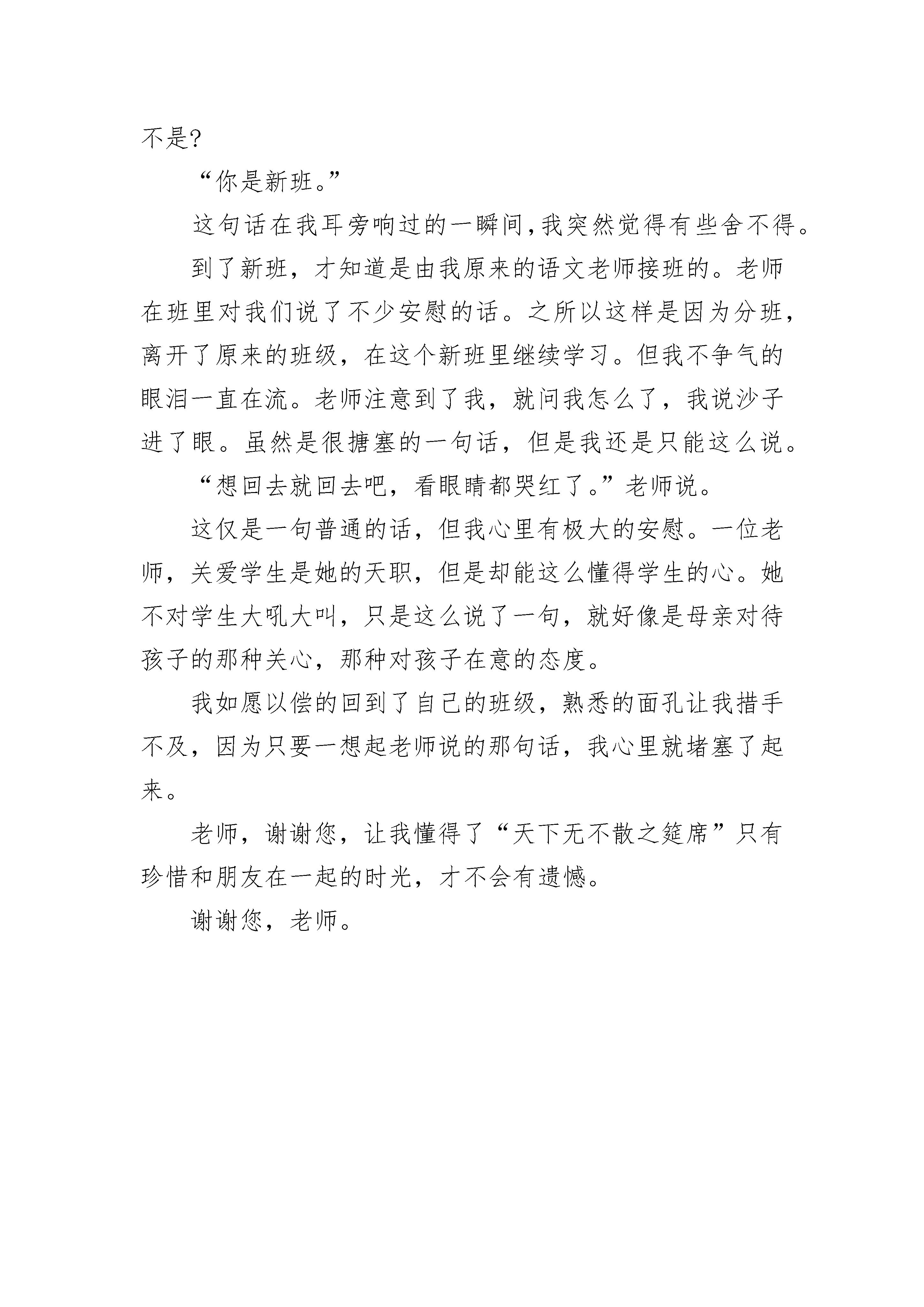 不是?

“你是新班。”

这句话在我耳旁响过的一瞬间,我突然觉得有些舍不得。

到了新班，才知道是由我原来的语文老师接班的。老师在班里对我们说了不少安慰的话。之所以这样是因为分班，离开了原来的班级，在这个新班里继续学习。但我不争气的眼泪一直在流。老师注意到了我，就问我怎么了，我说沙子进了眼。虽然是很搪塞的一句话，但是我还是只能这么说。

“想回去就回去吧，看眼睛都哭红了。”老师说。

这仅是一句普通的话，但我心里有极大的安慰。一位老师，关爱学生是她的天职，但是却能这么懂得学生的心。她不对学生大吼大叫，只是这么说了一句，就好像是母亲对待孩子的那种关心，那种对孩子在意的态度。

我如愿以偿的回到了自己的班级，熟悉的面孔让我措手不及，因为只要一想起老师说的那句话，我心里就堵塞了起来。

老师，谢谢您，让我懂得了“天下无不散之筵席”只有珍惜和朋友在一起的时光，才不会有遗憾。

谢谢您，老师。